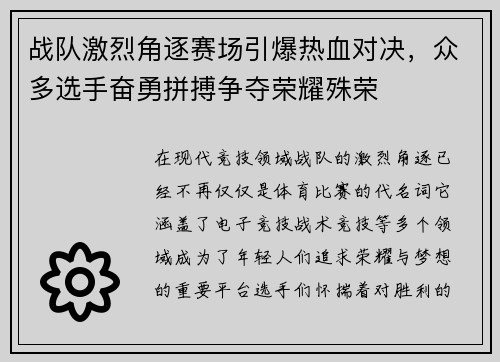 战队激烈角逐赛场引爆热血对决，众多选手奋勇拼搏争夺荣耀殊荣

在现代竞技领域战队的激烈角逐已经不再仅仅是体育比赛的代名词它涵盖了电子竞技战术竞技等多个领域成为了年轻人们追求荣耀与梦想的重要平台选手们怀揣着对胜利的